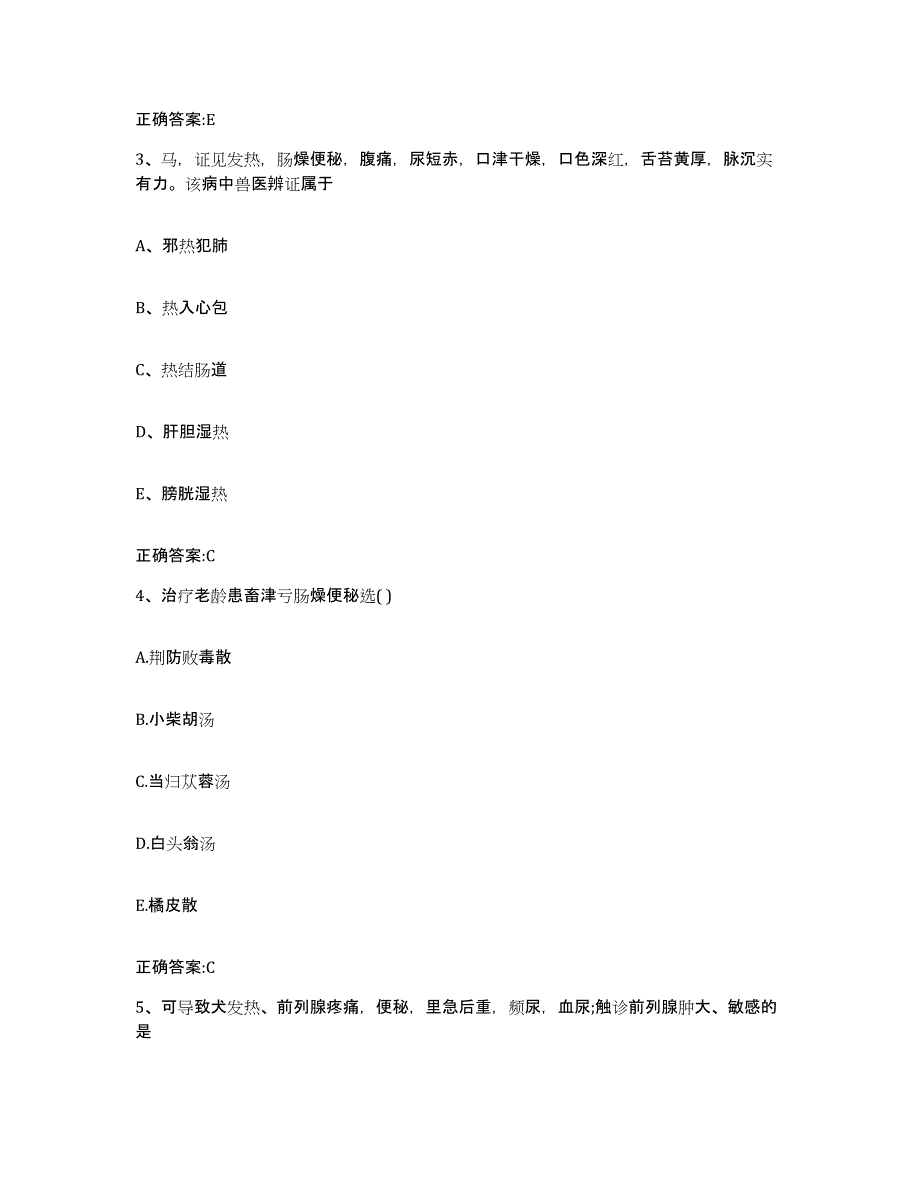 正确答案:E

3、马，证见发热，肠燥便秘，腹痛，尿短赤，口津干燥，口色深红，舌苔黄厚，脉沉实有力。该病中兽医辨证属于

A、邪热犯肺

B、热入心包

C、热结肠道

D、肝胆湿热

E、膀胱湿热

正确答案:C

4、治疗老龄患畜津亏肠燥便秘选( )

A.荆防败毒散

B.小柴胡汤

C.当归苁蓉汤

D.白头翁汤

E.橘皮散

正确答案:C

5、可导致犬发热、前列腺疼痛，便秘，里急后重，频尿，血尿;触诊前列腺肿大、敏感的是